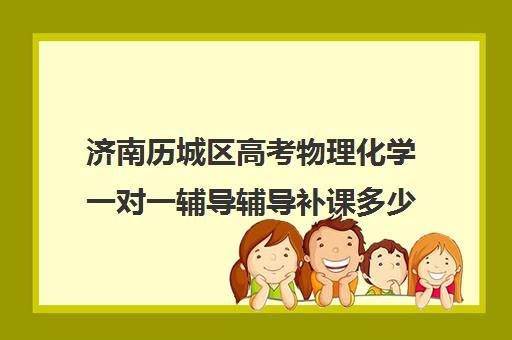 济南历城区高考物理化学一对一辅导辅导补课多少